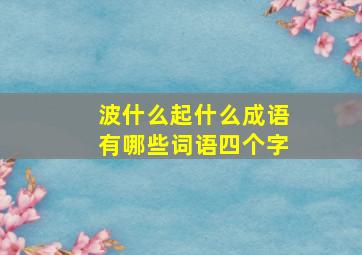 波什么起什么成语
有哪些词语四个字